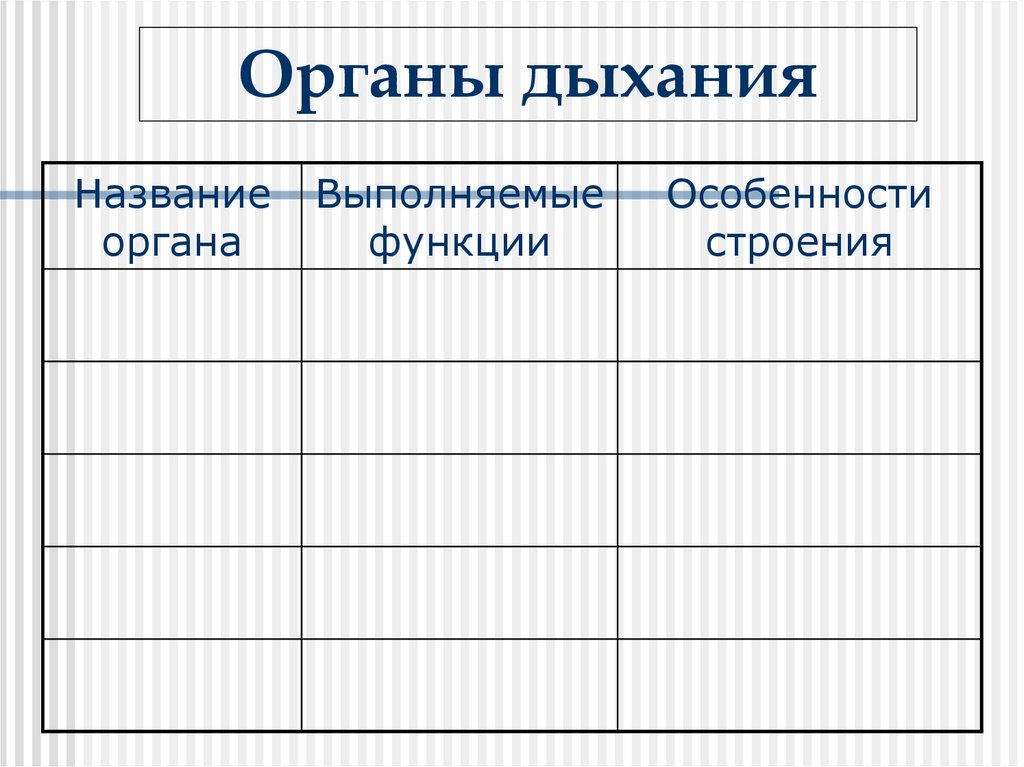 Органы дыхания

| Название органа | Выполняемые функции | Особенности строения |
|---|---|---|
|  |  |  |
|  |  |  |
|  |  |  |
|  |  |  |
|  |  |  |